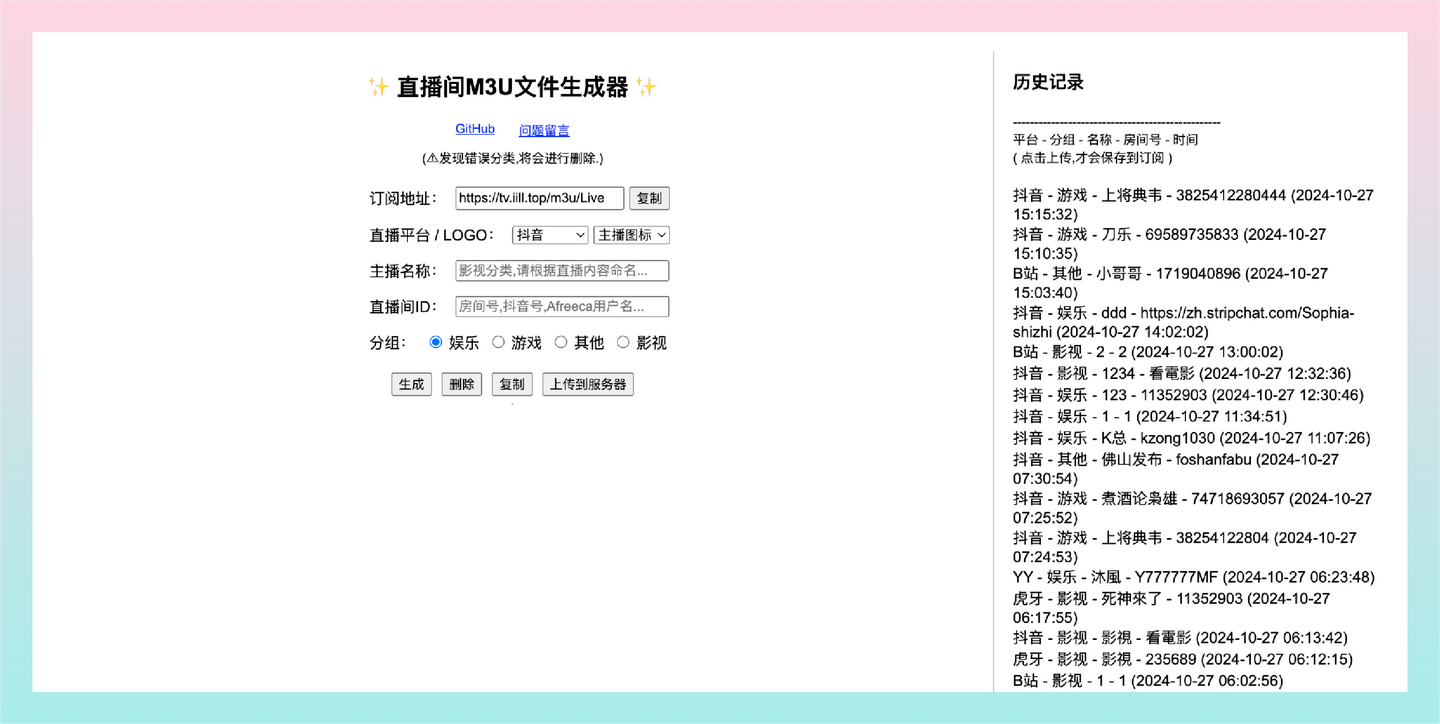 ✨ 直播间M3U文件生成器 ✨

GitHub 问题留言

(⚠发现错误分类,将会进行删除.)

订阅地址: https://tv.iill.top/m3u/Live 复制

直播平台 / LOGO: 抖音 主播图标

主播名称: 影视分类,请根据直播内容命名...

直播间ID: 房间号,抖音号,Afreeca用户名...

分组: 娱乐 游戏 其他 影视

生成 删除 复制 上传到服务器

历史记录

------------------------------------------------
平台 - 分组 - 名称 - 房间号 - 时间
( 点击上传,才会保存到订阅 )

抖音 - 游戏 - 上将典韦 - 3825412280444 (2024-10-27 15:15:32)
抖音 - 游戏 - 刀乐 - 69589735833 (2024-10-27 15:10:35)
B站 - 其他 - 小哥哥 - 1719040896 (2024-10-27 15:03:40)
抖音 - 娱乐 - ddd - https://zh.stripchat.com/Sophia-shizhi (2024-10-27 14:02:02)
B站 - 影视 - 2 - 2 (2024-10-27 13:00:02)
抖音 - 影视 - 1234 - 看電影 (2024-10-27 12:32:36)
抖音 - 娱乐 - 123 - 11352903 (2024-10-27 12:30:46)
抖音 - 娱乐 - 1 - 1 (2024-10-27 11:34:51)
抖音 - 娱乐 - K总 - kzong1030 (2024-10-27 11:07:26)
抖音 - 其他 - 佛山发布 - foshanfabu (2024-10-27 07:30:54)
抖音 - 游戏 - 煮酒论枭雄 - 74718693057 (2024-10-27 07:25:52)
抖音 - 游戏 - 上将典韦 - 38254122804 (2024-10-27 07:24:53)
YY - 娱乐 - 沐風 - Y777777MF (2024-10-27 06:23:48)
虎牙 - 影视 - 死神來了 - 11352903 (2024-10-27 06:17:55)
抖音 - 影视 - 影視 - 看電影 (2024-10-27 06:13:42)
虎牙 - 影视 - 影視 - 235689 (2024-10-27 06:12:15)
B站 - 影视 - 1 - 1 (2024-10-27 06:02:56)